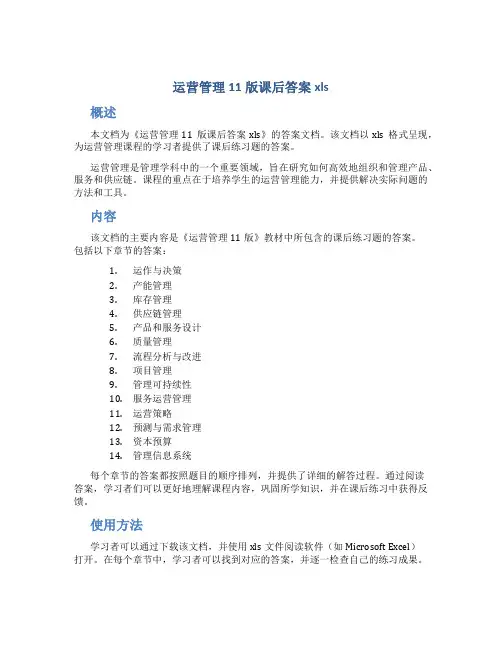 运营管理 11 版课后答案 xls

概述

本文档为《运营管理 11 版课后答案 xls》的答案文档。该文档以 xls 格式呈现，为运营管理课程的学习者提供了课后练习题的答案。

运营管理是管理学科中的一个重要领域，旨在研究如何高效地组织和管理产品、服务和供应链。课程的重点在于培养学生的运营管理能力，并提供解决实际问题的方法和工具。

内容

该文档的主要内容是《运营管理 11 版》教材中所包含的课后练习题的答案。包括以下章节的答案：

1. 运作与决策
2. 产能管理
3. 库存管理
4. 供应链管理
5. 产品和服务设计
6. 质量管理
7. 流程分析与改进
8. 项目管理
9. 管理可持续性
10. 服务运营管理
11. 运营策略
12. 预测与需求管理
13. 资本预算
14. 管理信息系统

每个章节的答案都按照题目的顺序排列，并提供了详细的解答过程。通过阅读答案，学习者们可以更好地理解课程内容，巩固所学知识，并在课后练习中获得反馈。

使用方法

学习者可以通过下载该文档，并使用 xls 文件阅读软件（如 Microsoft Excel）打开。在每个章节中，学习者可以找到对应的答案，并逐一检查自己的练习成果。